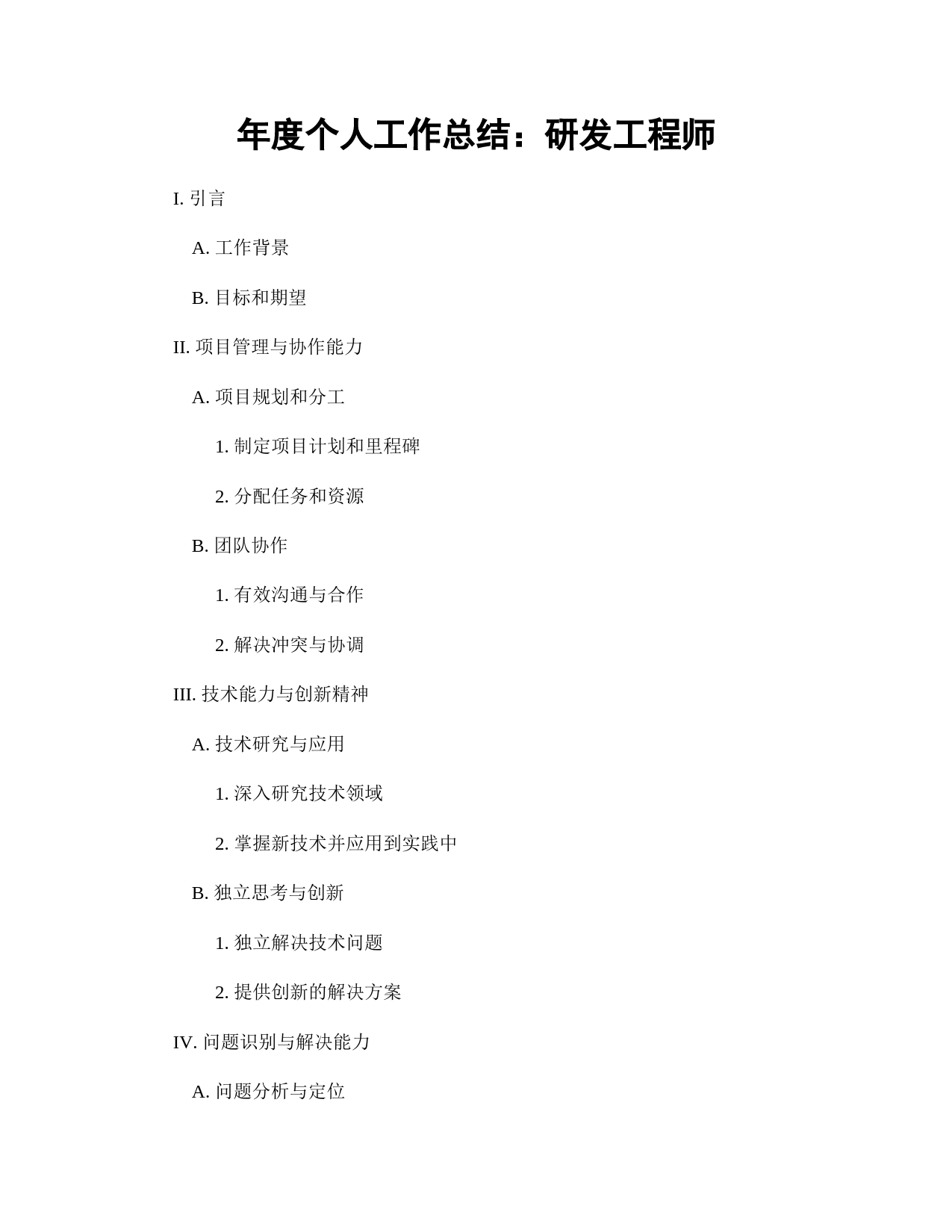 年度个人工作总结：研发工程师

I. 引言

A. 工作背景

B. 目标和期望

II. 项目管理与协作能力

A. 项目规划和分工

1. 制定项目计划和里程碑

2. 分配任务和资源

B. 团队协作

1. 有效沟通与合作

2. 解决冲突与协调

III. 技术能力与创新精神

A. 技术研究与应用

1. 深入研究技术领域

2. 掌握新技术并应用到实践中

B. 独立思考与创新

1. 独立解决技术问题

2. 提供创新的解决方案

IV. 问题识别与解决能力

A. 问题分析与定位